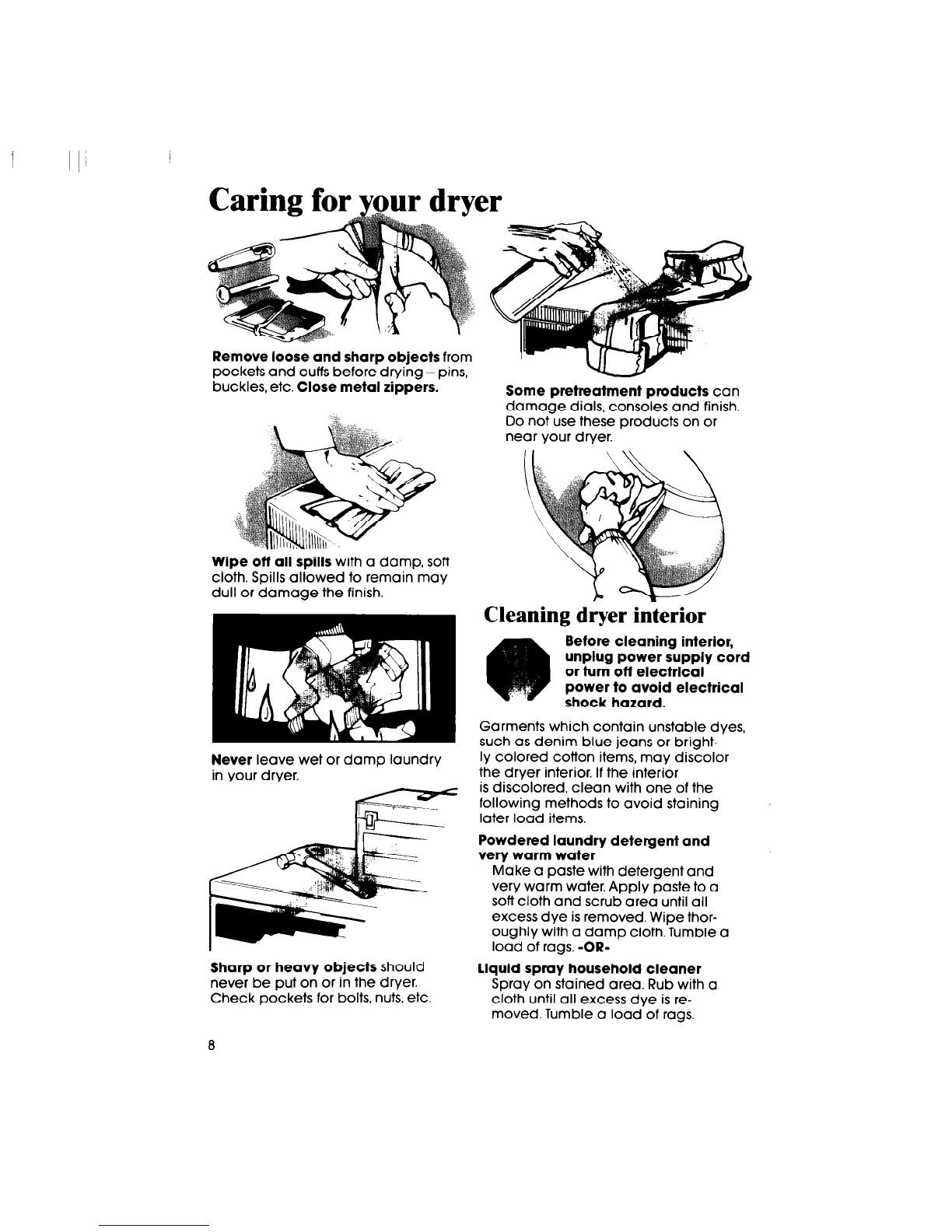 Caring for your dryer

Remove loose and sharp objects from pockets and cuffs before drying – pins, buckles, etc. Close metal zippers.

Wipe off all spills with a damp, soft cloth. Spills allowed to remain may dull or damage the finish.

Never leave wet or damp laundry in your dryer.

Sharp or heavy objects should never be put on or in the dryer. Check pockets for bolts, nuts, etc.

Some pretreatment products can damage dials, consoles and finish. Do not use these products on or near your dryer.

Cleaning dryer interior

Before cleaning interior, unplug power supply cord or turn off electrical power to avoid electrical shock hazard.

Garments which contain unstable dyes, such as denim blue jeans or brightly colored cotton items, may discolor the dryer interior. If the interior is discolored, clean with one of the following methods to avoid staining later load items.

Powdered laundry detergent and very warm water
Make a paste with detergent and very warm water. Apply paste to a soft cloth and scrub area until all excess dye is removed. Wipe thoroughly with a damp cloth. Tumble a load of rags. -OR-

Liquid spray household cleaner
Spray on stained area. Rub with a cloth until all excess dye is removed. Tumble a load of rags.

8